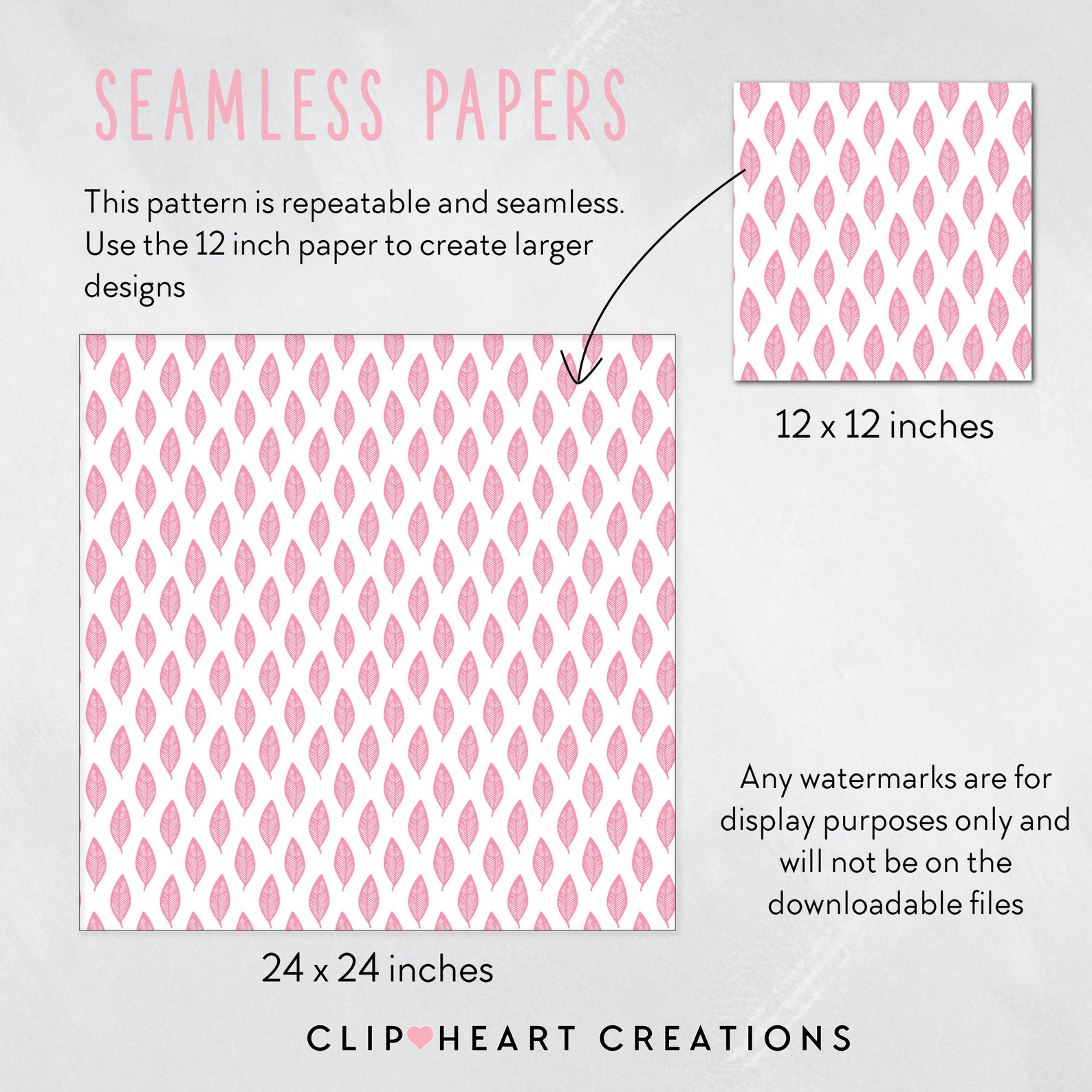 SEAMLESS PAPERS

This pattern is repeatable and seamless. Use the 12 inch paper to create larger designs

12 x 12 inches

24 x 24 inches

Any watermarks are for display purposes only and will not be on the downloadable files

CLIP HEART CREATIONS